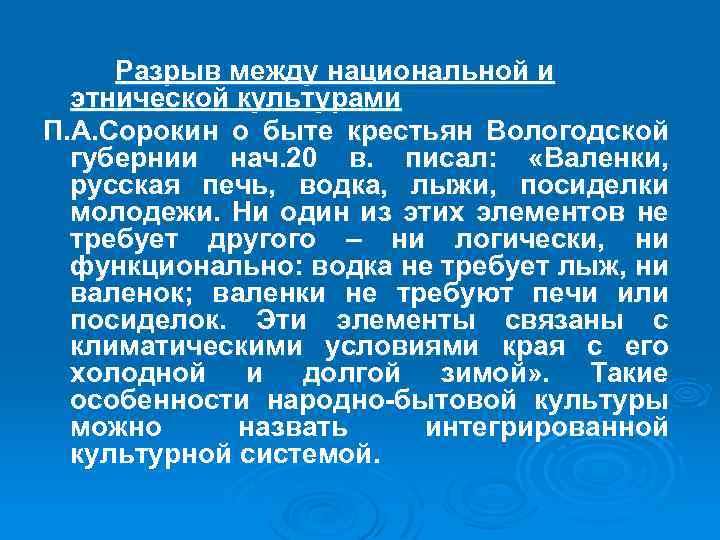 Разрыв между национальной и этнической культурами

П.А.Сорокин о быте крестьян Вологодской губернии нач.20 в. писал: «Валенки, русская печь, водка, лыжи, посиделки молодежи. Ни один из этих элементов не требует другого – ни логически, ни функционально: водка не требует лыж, ни валенок; валенки не требуют печи или посиделок. Эти элементы связаны с климатическими условиями края с его холодной и долгой зимой». Такие особенности народно-бытовой культуры можно назвать интегрированной культурной системой.